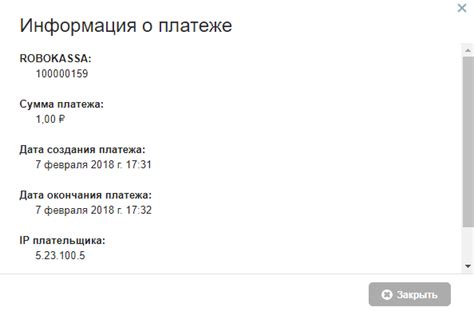 ×
Информация о платеже

ROBOKASSA:
100000159

Сумма платежа:
1,00 ₽

Дата создания платежа:
7 февраля 2018 г. 17:31

Дата окончания платежа:
7 февраля 2018 г. 17:32

IP плательщика:
5.23.100.5

Закрыть